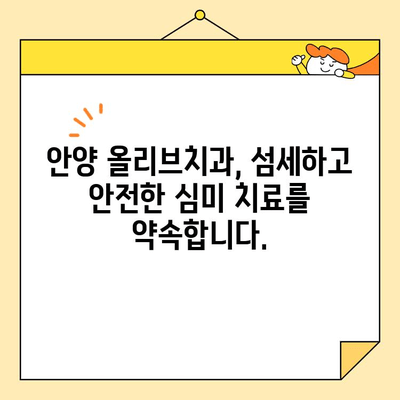 안양 올리브치과, 섬세하고 안전한 심미 치료를 약속합니다.